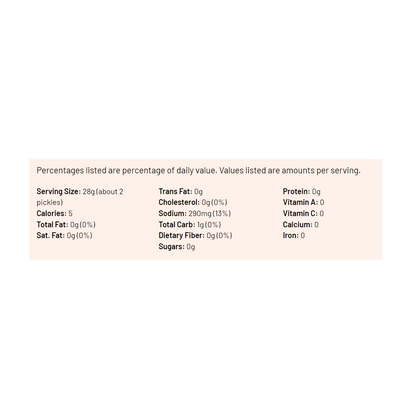 Percentages listed are percentage of daily value. Values listed are amounts per serving.

Serving Size: 28g (about 2 pickles)
Calories: 5
Total Fat: 0g (0%)
Sat. Fat: 0g (0%)

Trans Fat: 0g
Cholesterol: 0g (0%)
Sodium: 290mg (13%)
Total Carb: 1g (0%)
Dietary Fiber: 0g (0%)
Sugars: 0g

Protein: 0g
Vitamin A: 0
Vitamin C: 0
Calcium: 0
Iron: 0